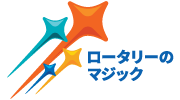 ロータリーの
マジック